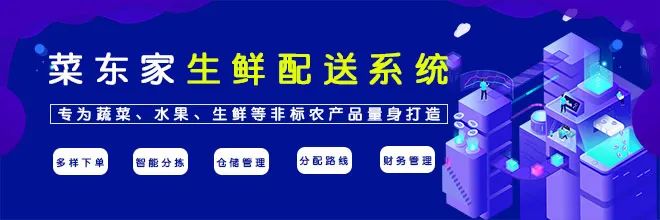 菜东家生鲜配送系统

专为蔬菜、水果、生鲜等非标农产品量身打造

多样下单

智能分拣

仓储管理

分配路线

财务管理